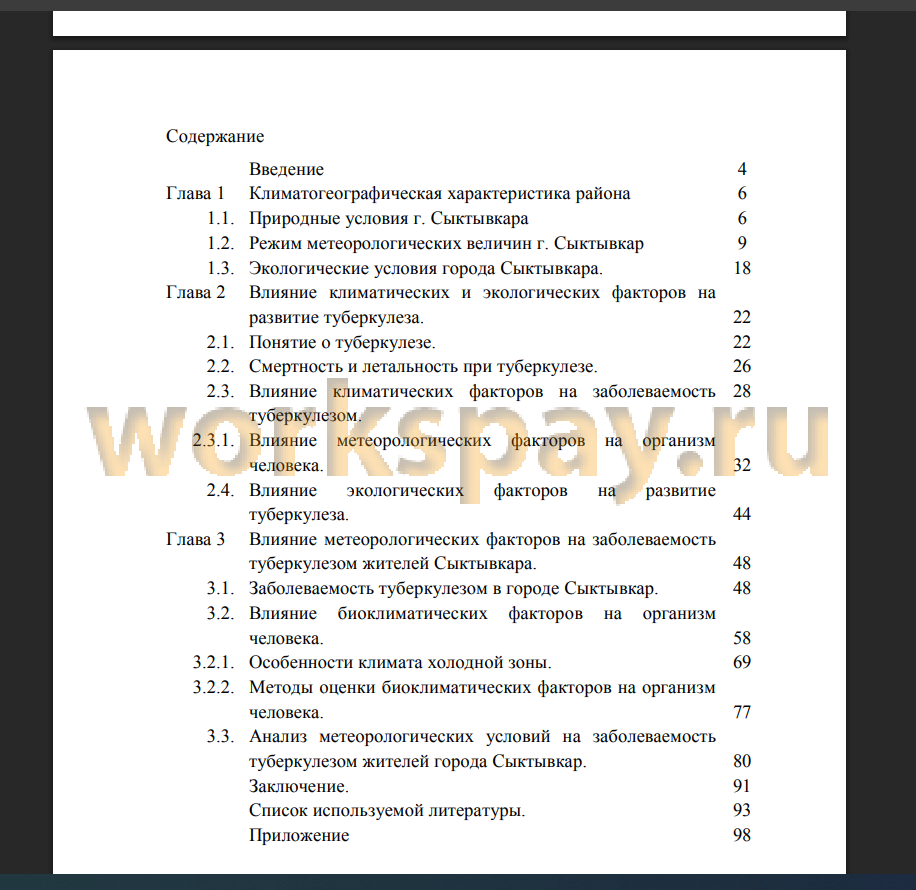 Содержание

| | | |
|---|---|---|
| | Введение | 4 |
| Глава 1 | Климатогеографическая характеристика района | 6 |
| 1.1. | Природные условия г. Сыктывкара | 6 |
| 1.2. | Режим метеорологических величин г. Сыктывкар | 9 |
| 1.3. | Экологические условия города Сыктывкара. | 18 |
| Глава 2 | Влияние климатических и экологических факторов на развитие туберкулеза. | 22 |
| 2.1. | Понятие о туберкулезе. | 22 |
| 2.2. | Смертность и летальность при туберкулезе. | 26 |
| 2.3. | Влияние климатических факторов на заболеваемость туберкулезом. | 28 |
| 2.3.1. | Влияние метеорологических факторов на организм человека. | 32 |
| 2.4. | Влияние экологических факторов на развитие туберкулеза. | 44 |
| Глава 3 | Влияние метеорологических факторов на заболеваемость туберкулезом жителей Сыктывкара. | 48 |
| 3.1. | Заболеваемость туберкулезом в городе Сыктывкар. | 48 |
| 3.2. | Влияние биоклиматических факторов на организм человека. | 58 |
| 3.2.1. | Особенности климата холодной зоны. | 69 |
| 3.2.2. | Методы оценки биоклиматических факторов на организм человека. | 77 |
| 3.3. | Анализ метеорологических условий на заболеваемость туберкулезом жителей города Сыктывкар. | 80 |
| | Заключение. | 91 |
| | Список используемой литературы. | 93 |
| | Приложение | 98 |

workspay.ru